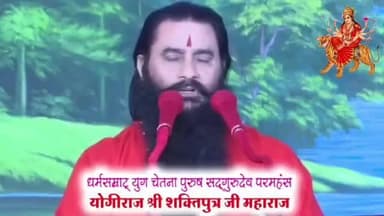 धर्मसम्राट् युग चेतना पुरुष सद्गुरुदेव परमहंस
योगीराज श्री शक्तिपुत्र जी महाराज